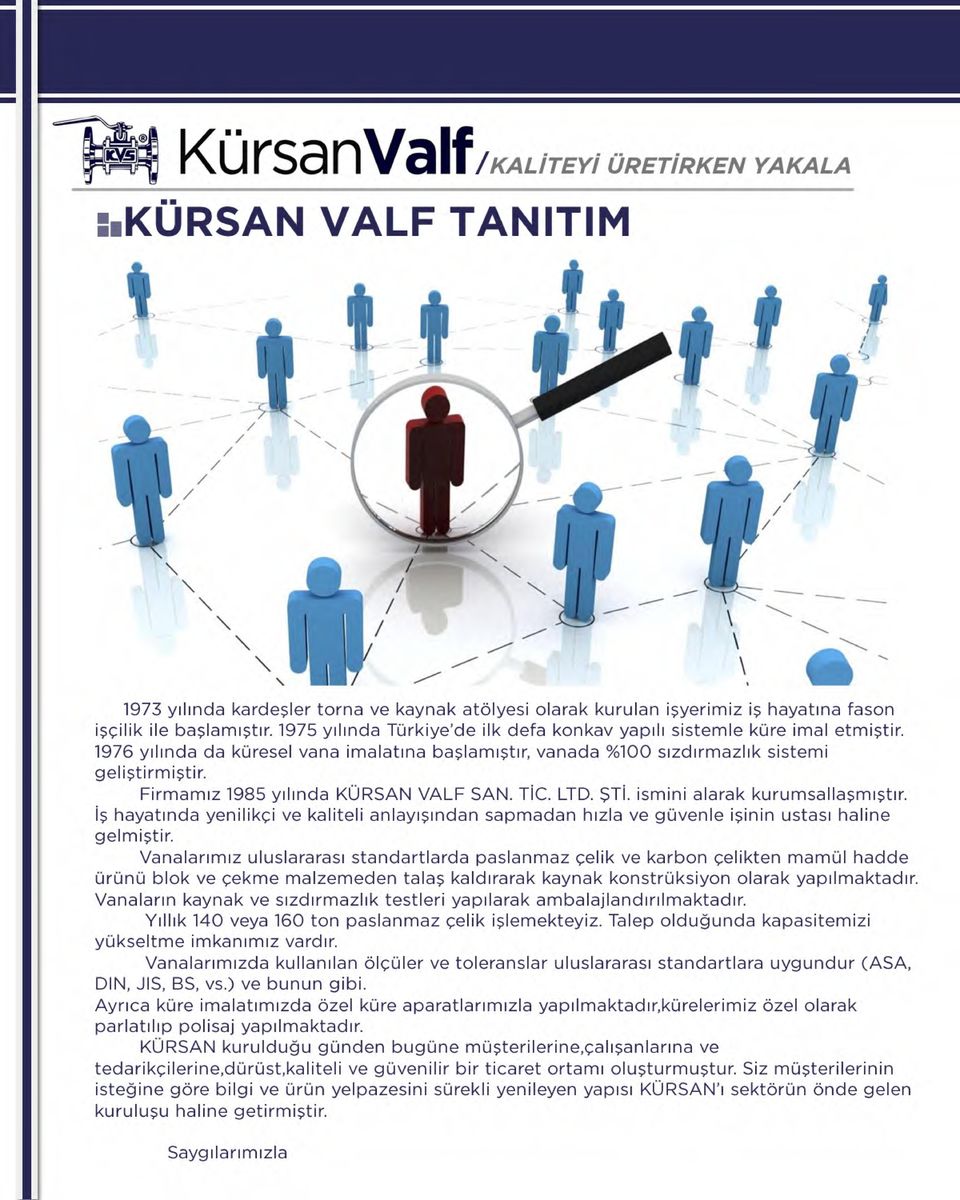 KVS KürsanValf /KALİTEYİ ÜRETİRKEN YAKALA

KÜRSAN VALF TANITIM

1973 yılında kardeşler torna ve kaynak atölyesi olarak kurulan işyerimiz iş hayatına fason işçilik ile başlamıştır. 1975 yılında Türkiye'de ilk defa konkav yapılı sistemle küre imal etmiştir. 1976 yılında da küresel vana imalatına başlamıştır, vanada %100 sızdırmazlık sistemi geliştirmiştir.

Firmamız 1985 yılında KÜRSAN VALF SAN. TİC. LTD. ŞTİ. ismini alarak kurumsallaşmıştır. İş hayatında yenilikçi ve kaliteli anlayışından sapmadan hızla ve güvenle işinin ustası haline gelmiştir.

Vanalarımız uluslararası standartlarda paslanmaz çelik ve karbon çelikten mamül hadde ürünü blok ve çekme malzemeden talaş kaldırarak kaynak konstrüksiyon olarak yapılmaktadır. Vanaların kaynak ve sızdırmazlık testleri yapılarak ambalajlandırılmaktadır.

Yıllık 140 veya 160 ton paslanmaz çelik işlemekteyiz. Talep olduğunda kapasitemizi yükseltme imkanımız vardır.

Vanalarımızda kullanılan ölçüler ve toleranslar uluslararası standartlara uygundur (ASA, DIN, JIS, BS, vs.) ve bunun gibi.

Ayrıca küre imalatımızda özel küre aparatlarımızla yapılmaktadır,kürelerimiz özel olarak parlatılıp polisaj yapılmaktadır.

KÜRSAN kurulduğu günden bugüne müşterilerine,çalışanlarına ve tedarikçilerine,dürüst,kaliteli ve güvenilir bir ticaret ortamı oluşturmuştur. Siz müşterilerinin isteğine göre bilgi ve ürün yelpazesini sürekli yenileyen yapısı KÜRSAN'ı sektörün önde gelen kuruluşu haline getirmiştir.

Saygılarımızla